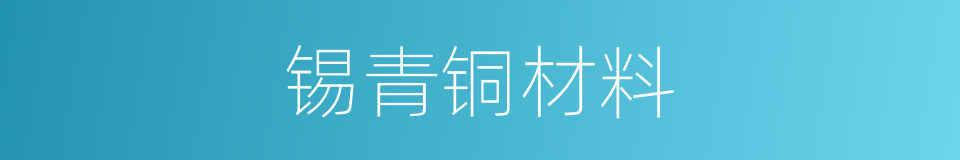 锡青铜材料